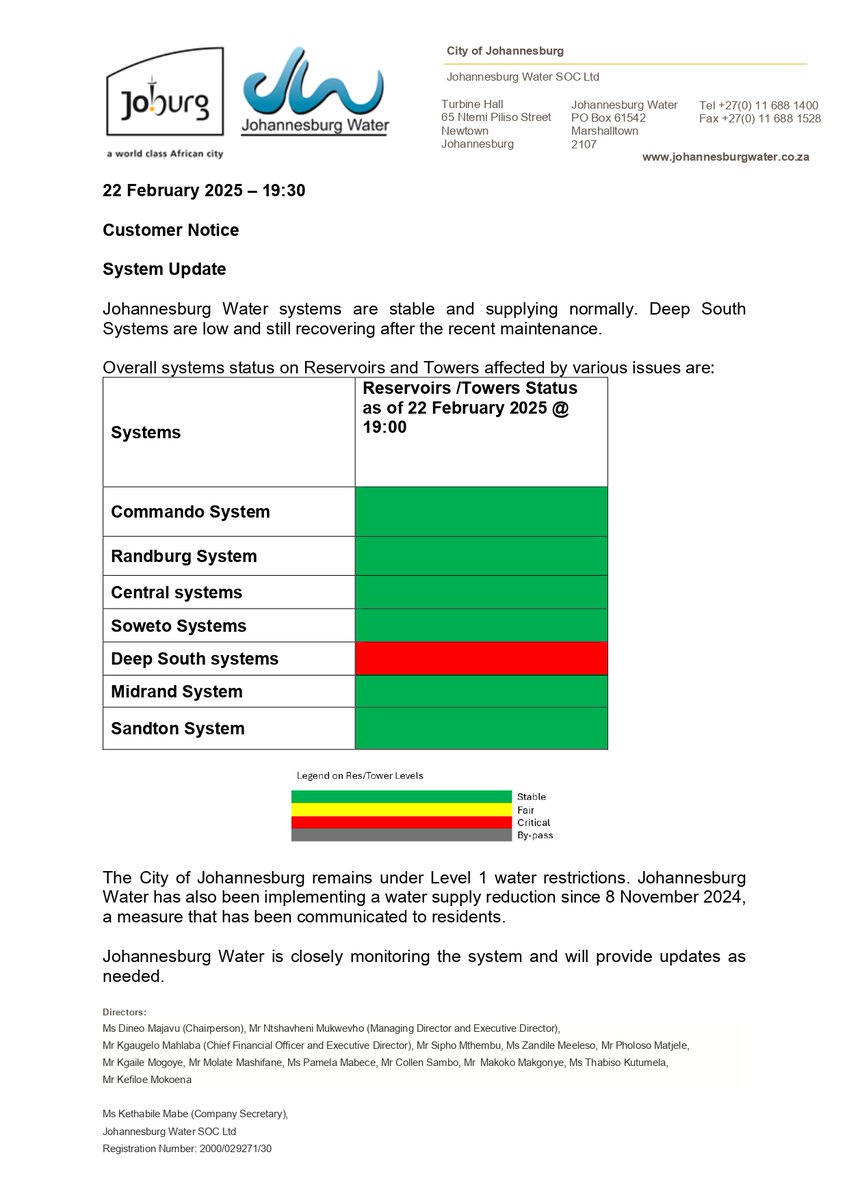 Joburg
a world class African city

Johannesburg Water

City of Johannesburg

Johannesburg Water SOC Ltd

Turbine Hall
65 Ntemi Piliso Street
Newtown
Johannesburg

Johannesburg Water
PO Box 61542
Marshalltown
2107

Tel +27(0) 11 688 1400
Fax +27(0) 11 688 1528

www.johannesburgwater.co.za

22 February 2025 – 19:30

Customer Notice

System Update

Johannesburg Water systems are stable and supplying normally. Deep South Systems are low and still recovering after the recent maintenance.

Overall systems status on Reservoirs and Towers affected by various issues are:

| Systems | Reservoirs /Towers Status as of 22 February 2025 @ 19:00 |
|---|---|
| Commando System | |
| Randburg System | |
| Central systems | |
| Soweto Systems | |
| Deep South systems | |
| Midrand System | |
| Sandton System | |

Legend on Res/Tower Levels
Stable
Fair
Critical
By-pass

The City of Johannesburg remains under Level 1 water restrictions. Johannesburg Water has also been implementing a water supply reduction since 8 November 2024, a measure that has been communicated to residents.

Johannesburg Water is closely monitoring the system and will provide updates as needed.

Directors:
Ms Dineo Majavu (Chairperson), Mr Ntshavheni Mukwevho (Managing Director and Executive Director),
Mr Kgaugelo Mahlaba (Chief Financial Officer and Executive Director), Mr Sipho Mthembu, Ms Zandile Meeleso, Mr Pholoso Matjele,
Mr Kgaile Mogoye, Mr Molate Mashifane, Ms Pamela Mabece, Mr Collen Sambo, Mr Makoko Makgonye, Ms Thabiso Kutumela,
Mr Kefiloe Mokoena

Ms Kethabile Mabe (Company Secretary),
Johannesburg Water SOC Ltd
Registration Number: 2000/029271/30